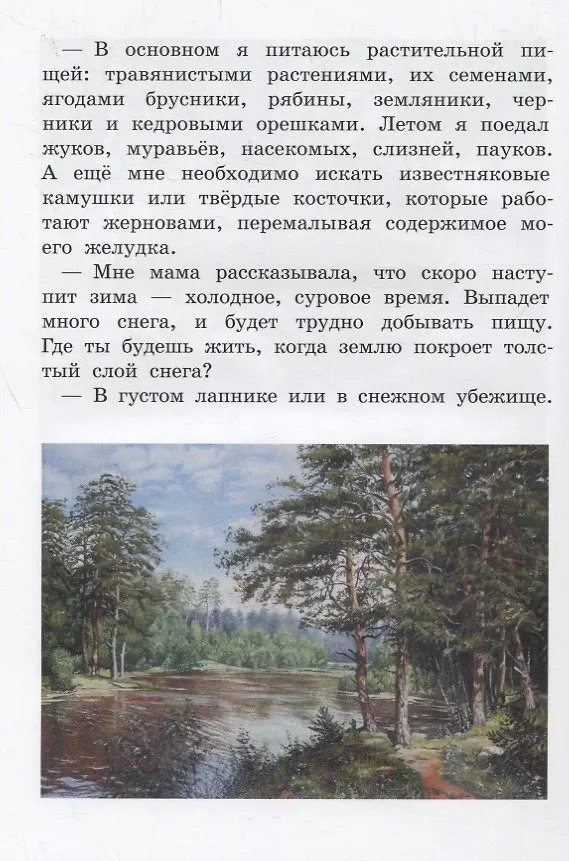 — В основном я питаюсь растительной пищей: травянистыми растениями, их семенами, ягодами брусники, рябины, земляники, черники и кедровыми орешками. Летом я поедал жуков, муравьёв, насекомых, слизней, пауков. А ещё мне необходимо искать известняковые камушки или твёрдые косточки, которые работают жерновами, перемалывая содержимое моего желудка.

— Мне мама рассказывала, что скоро наступит зима — холодное, суровое время. Выпадет много снега, и будет трудно добывать пищу. Где ты будешь жить, когда землю покроет толстый слой снега?

— В густом лапнике или в снежном убежище.